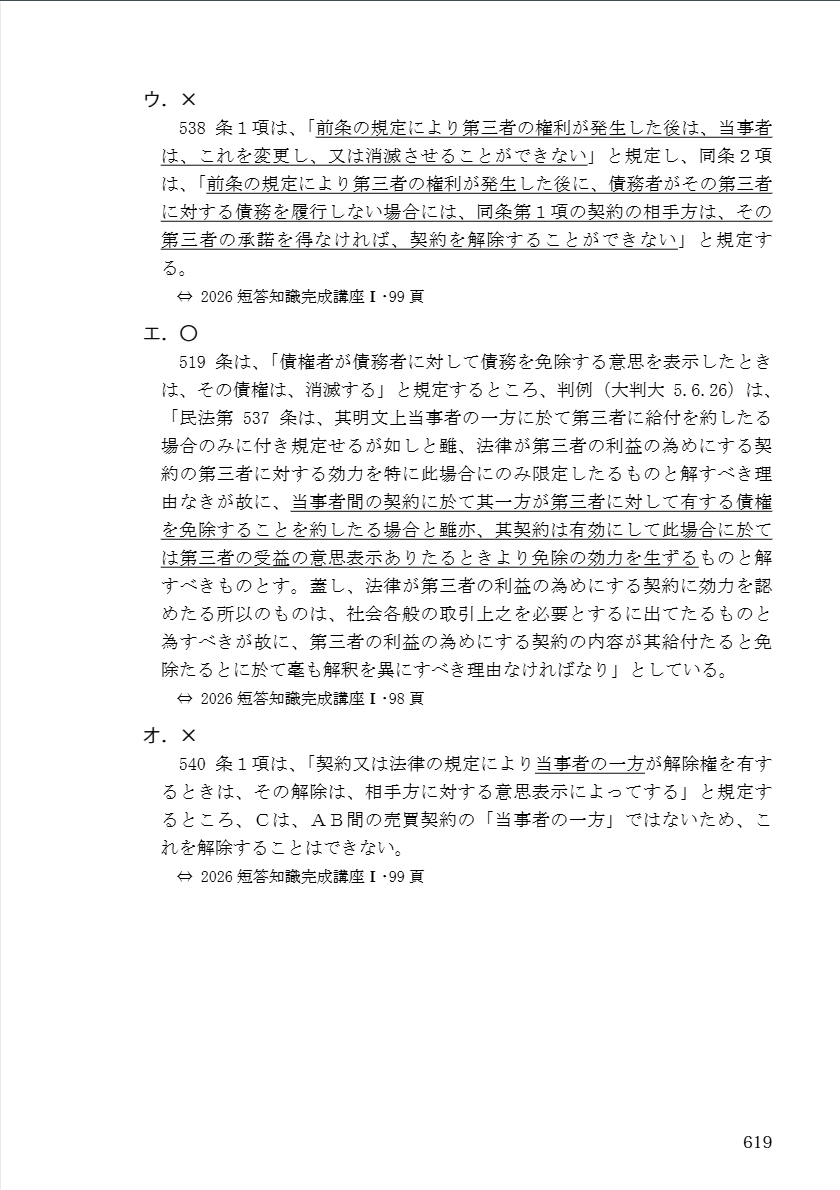 ウ．×

538 条１項は、「前条の規定により第三者の権利が発生した後は、当事者は、これを変更し、又は消滅させることができない」と規定し、同条２項は、「前条の規定により第三者の権利が発生した後に、債務者がその第三者に対する債務を履行しない場合には、同条第１項の契約の相手方は、その第三者の承諾を得なければ、契約を解除することができない」と規定する。

⇔ 2026 短答知識完成講座Ⅰ･99 頁

エ．〇

519 条は、「債権者が債務者に対して債務を免除する意思を表示したときは、その債権は、消滅する」と規定するところ、判例（大判大 5.6.26）は、「民法第 537 条は、其明文上当事者の一方に於て第三者に給付を約したる場合のみに付き規定せるが如しと雖、法律が第三者の利益の為めにする契約の第三者に対する効力を特に此場合にのみ限定したるものと解すべき理由なきが故に、当事者間の契約に於て其一方が第三者に対して有する債権を免除することを約したる場合と雖亦、其契約は有効にして此場合に於ては第三者の受益の意思表示ありたるときより免除の効力を生ずるものと解すべきものとす。蓋し、法律が第三者の利益の為めにする契約に効力を認めたる所以のものは、社会各般の取引上之を必要とするに出てたるものと為すべきが故に、第三者の利益の為めにする契約の内容が其給付たると免除たるとに於て毫も解釈を異にすべき理由なければなり」としている。

⇔ 2026 短答知識完成講座Ⅰ･98 頁

オ．×

540 条１項は、「契約又は法律の規定により当事者の一方が解除権を有するときは、その解除は、相手方に対する意思表示によってする」と規定するところ、Ｃは、ＡＢ間の売買契約の「当事者の一方」ではないため、これを解除することはできない。

⇔ 2026 短答知識完成講座Ⅰ･99 頁

619